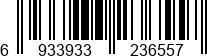 6 933933 236557